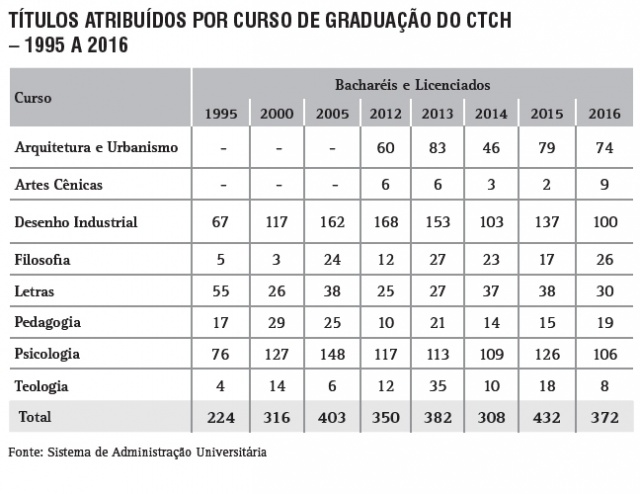 TÍTULOS ATRIBUÍDOS POR CURSO DE GRADUAÇÃO DO CTCH – 1995 A 2016

| Curso | Bacharéis e Licenciados | | | | | | | |
|---|---|---|---|---|---|---|---|---|
| | 1995 | 2000 | 2005 | 2012 | 2013 | 2014 | 2015 | 2016 |
| Arquitetura e Urbanismo | - | - | - | 60 | 83 | 46 | 79 | 74 |
| Artes Cênicas | - | - | - | 6 | 6 | 3 | 2 | 9 |
| Desenho Industrial | 67 | 117 | 162 | 168 | 153 | 103 | 137 | 100 |
| Filosofia | 5 | 3 | 24 | 12 | 27 | 23 | 17 | 26 |
| Letras | 55 | 26 | 38 | 25 | 27 | 37 | 38 | 30 |
| Pedagogia | 17 | 29 | 25 | 10 | 21 | 14 | 15 | 19 |
| Psicologia | 76 | 127 | 148 | 117 | 113 | 109 | 126 | 106 |
| Teologia | 4 | 14 | 6 | 12 | 35 | 10 | 18 | 8 |
| Total | 224 | 316 | 403 | 350 | 382 | 308 | 432 | 372 |

Fonte: Sistema de Administração Universitária